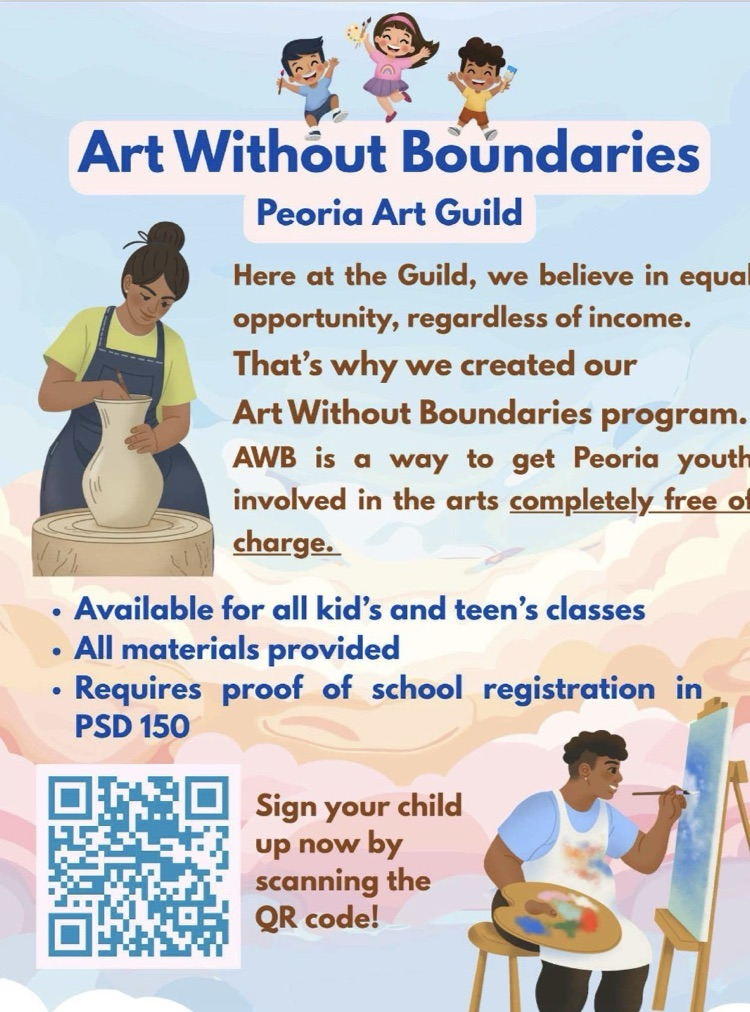 Art Without Boundaries

Peoria Art Guild

Here at the Guild, we believe in equal opportunity, regardless of income.

That's why we created our Art Without Boundaries program.

AWB is a way to get Peoria youth involved in the arts completely free of charge.

• Available for all kid's and teen's classes
• All materials provided
• Requires proof of school registration in PSD 150

Sign your child up now by scanning the QR code!